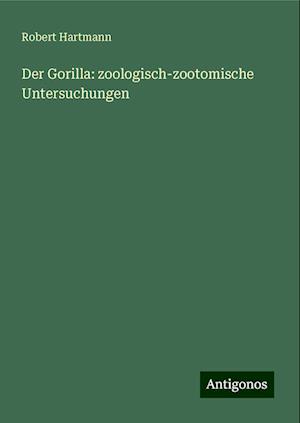 Robert Hartmann

Der Gorilla: zoologisch-zootomische Untersuchungen

Antigonos